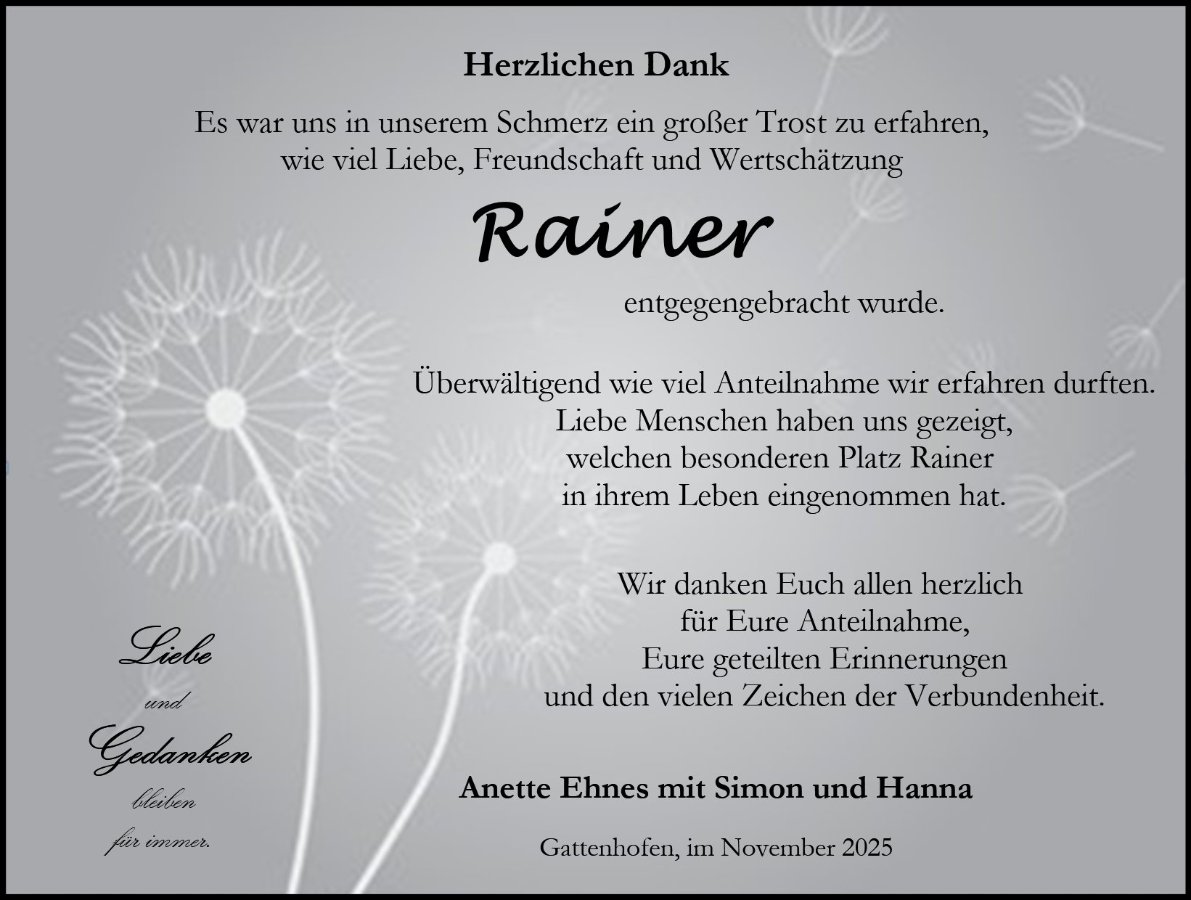 Herzlichen Dank

Es war uns in unserem Schmerz ein großer Trost zu erfahren, wie viel Liebe, Freundschaft und Wertschätzung

Rainer

entgegengebracht wurde.

Überwältigend wie viel Anteilnahme wir erfahren durften. Liebe Menschen haben uns gezeigt, welchen besonderen Platz Rainer in ihrem Leben eingenommen hat.

Wir danken Euch allen herzlich für Eure Anteilnahme, Eure geteilten Erinnerungen und den vielen Zeichen der Verbundenheit.

Liebe und Gedanken bleiben für immer.

Anette Ehnes mit Simon und Hanna

Gattenhofen, im November 2025